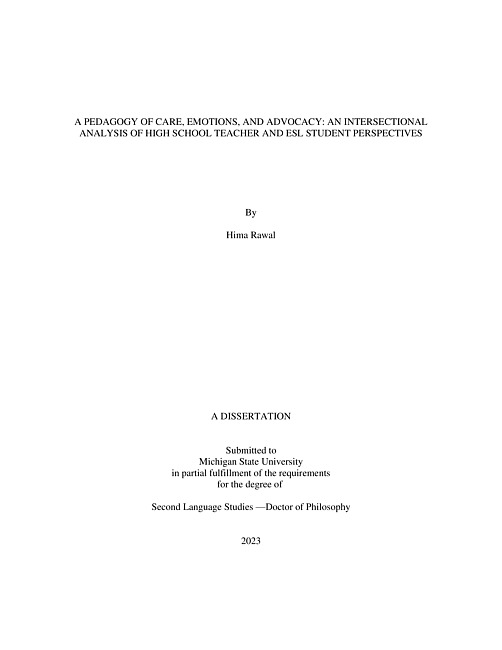 A PEDAGOGY OF CARE, EMOTIONS, AND ADVOCACY: AN INTERSECTIONAL ANALYSIS OF HIGH SCHOOL TEACHER AND ESL STUDENT PERSPECTIVES

By

Hima Rawal

A DISSERTATION

Submitted to
Michigan State University
in partial fulfillment of the requirements
for the degree of

Second Language Studies —Doctor of Philosophy

2023